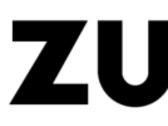 ZU